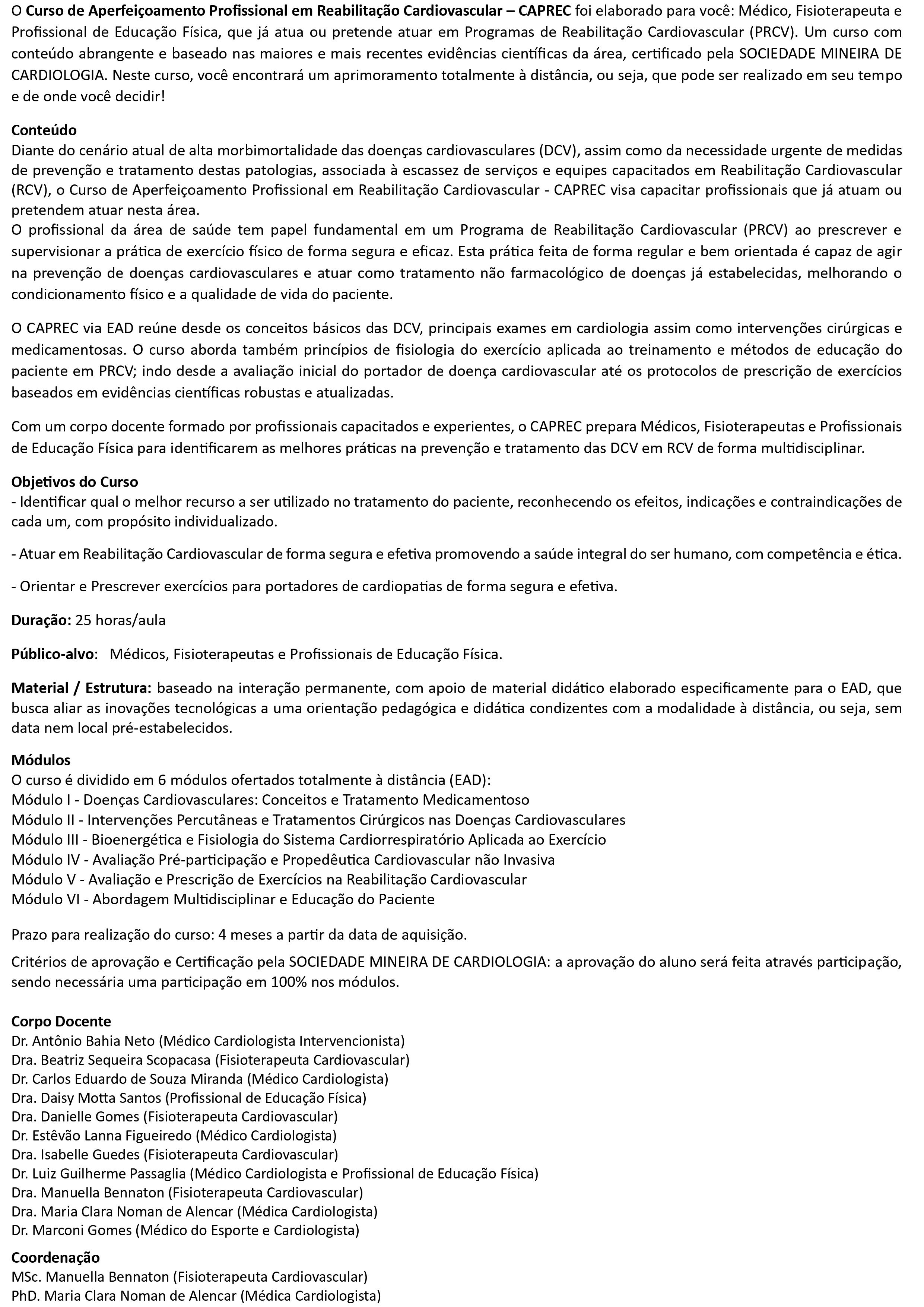 O Curso de Aperfeiçoamento Profissional em Reabilitação Cardiovascular – CAPREC foi elaborado para você: Médico, Fisioterapeuta e Profissional de Educação Física, que já atua ou pretende atuar em Programas de Reabilitação Cardiovascular (PRCV). Um curso com conteúdo abrangente e baseado nas maiores e mais recentes evidências científicas da área, certificado pela SOCIEDADE MINEIRA DE CARDIOLOGIA. Neste curso, você encontrará um aprimoramento totalmente à distância, ou seja, que pode ser realizado em seu tempo e de onde você decidir!

Conteúdo
Diante do cenário atual de alta morbimortalidade das doenças cardiovasculares (DCV), assim como da necessidade urgente de medidas de prevenção e tratamento destas patologias, associada à escassez de serviços e equipes capacitados em Reabilitação Cardiovascular (RCV), o Curso de Aperfeiçoamento Profissional em Reabilitação Cardiovascular - CAPREC visa capacitar profissionais que já atuam ou pretendem atuar nesta área.
O profissional da área de saúde tem papel fundamental em um Programa de Reabilitação Cardiovascular (PRCV) ao prescrever e supervisionar a prática de exercício físico de forma segura e eficaz. Esta prática feita de forma regular e bem orientada é capaz de agir na prevenção de doenças cardiovasculares e atuar como tratamento não farmacológico de doenças já estabelecidas, melhorando o condicionamento físico e a qualidade de vida do paciente.

O CAPREC via EAD reúne desde os conceitos básicos das DCV, principais exames em cardiologia assim como intervenções cirúrgicas e medicamentosas. O curso aborda também princípios de fisiologia do exercício aplicada ao treinamento e métodos de educação do paciente em PRCV; indo desde a avaliação inicial do portador de doença cardiovascular até os protocolos de prescrição de exercícios baseados em evidências científicas robustas e atualizadas.

Com um corpo docente formado por profissionais capacitados e experientes, o CAPREC prepara Médicos, Fisioterapeutas e Profissionais de Educação Física para identificarem as melhores práticas na prevenção e tratamento das DCV em RCV de forma multidisciplinar.

Objetivos do Curso
- Identificar qual o melhor recurso a ser utilizado no tratamento do paciente, reconhecendo os efeitos, indicações e contraindicações de cada um, com propósito individualizado.

- Atuar em Reabilitação Cardiovascular de forma segura e efetiva promovendo a saúde integral do ser humano, com competência e ética.

- Orientar e Prescrever exercícios para portadores de cardiopatias de forma segura e efetiva.

Duração: 25 horas/aula

Público-alvo: Médicos, Fisioterapeutas e Profissionais de Educação Física.

Material / Estrutura: baseado na interação permanente, com apoio de material didático elaborado especificamente para o EAD, que busca aliar as inovações tecnológicas a uma orientação pedagógica e didática condizentes com a modalidade à distância, ou seja, sem data nem local pré-estabelecidos.

Módulos
O curso é dividido em 6 módulos ofertados totalmente à distância (EAD):
Módulo I - Doenças Cardiovasculares: Conceitos e Tratamento Medicamentoso
Módulo II - Intervenções Percutâneas e Tratamentos Cirúrgicos nas Doenças Cardiovasculares
Módulo III - Bioenergética e Fisiologia do Sistema Cardiorrespiratório Aplicada ao Exercício
Módulo IV - Avaliação Pré-participação e Propedêutica Cardiovascular não Invasiva
Módulo V - Avaliação e Prescrição de Exercícios na Reabilitação Cardiovascular
Módulo VI - Abordagem Multidisciplinar e Educação do Paciente

Prazo para realização do curso: 4 meses a partir da data de aquisição.

Critérios de aprovação e Certificação pela SOCIEDADE MINEIRA DE CARDIOLOGIA: a aprovação do aluno será feita através participação, sendo necessária uma participação em 100% nos módulos.

Corpo Docente
Dr. Antônio Bahia Neto (Médico Cardiologista Intervencionista)
Dra. Beatriz Sequeira Scopacasa (Fisioterapeuta Cardiovascular)
Dr. Carlos Eduardo de Souza Miranda (Médico Cardiologista)
Dra. Daisy Motta Santos (Profissional de Educação Física)
Dra. Danielle Gomes (Fisioterapeuta Cardiovascular)
Dr. Estêvão Lanna Figueiredo (Médico Cardiologista)
Dra. Isabelle Guedes (Fisioterapeuta Cardiovascular)
Dr. Luiz Guilherme Passaglia (Médico Cardiologista e Profissional de Educação Física)
Dra. Manuella Bennaton (Fisioterapeuta Cardiovascular)
Dra. Maria Clara Noman de Alencar (Médica Cardiologista)
Dr. Marconi Gomes (Médico do Esporte e Cardiologista)

Coordenação
MSc. Manuella Bennaton (Fisioterapeuta Cardiovascular)
PhD. Maria Clara Noman de Alencar (Médica Cardiologista)